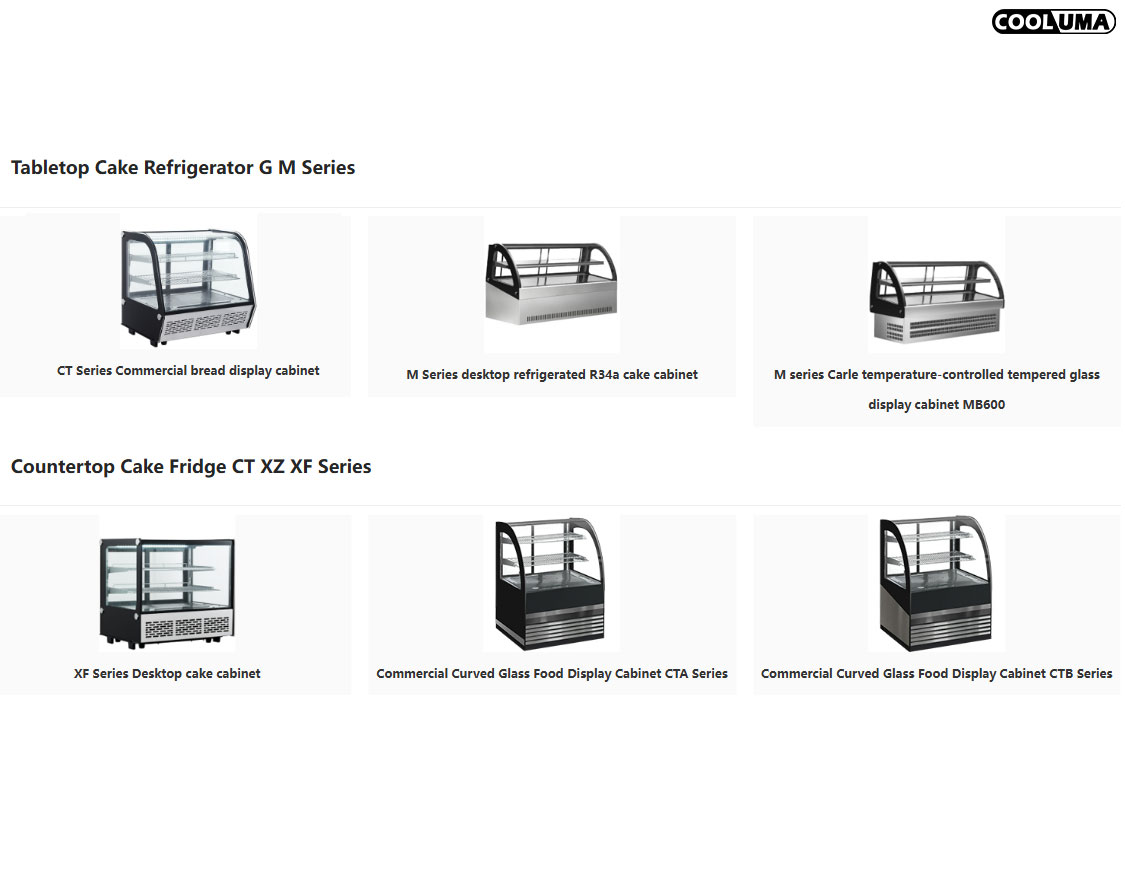 COOLUMA

Tabletop Cake Refrigerator G M Series

CT Series Commercial bread display cabinet

M Series desktop refrigerated R34a cake cabinet

M series Carle temperature-controlled tempered glass display cabinet MB600

Countertop Cake Fridge CT XZ XF Series

XF Series Desktop cake cabinet

Commercial Curved Glass Food Display Cabinet CTA Series

Commercial Curved Glass Food Display Cabinet CTB Series